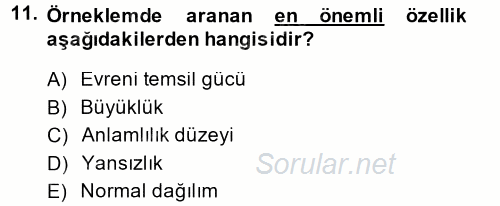 11. Örneklemde aranan en önemli özellik aşağıdakilerden hangisidir?

A) Evreni temsil gücü
B) Büyüklük
C) Anlamlılık düzeyi
D) Yansızlık
E) Normal dağılım

Sorular.net